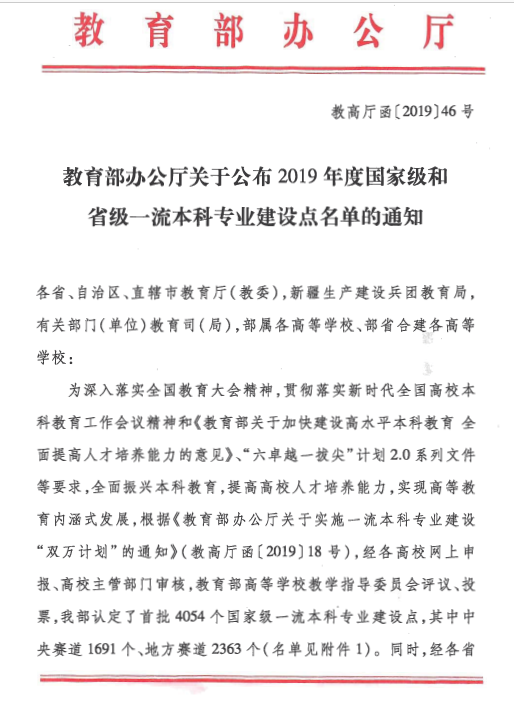 教育部办公厅

教高厅函〔2019〕46号

教育部办公厅关于公布2019年度国家级和省级一流本科专业建设点名单的通知

各省、自治区、直辖市教育厅（教委），新疆生产建设兵团教育局，有关部门（单位）教育司（局），部属各高等学校、部省合建各高等学校：

为深入落实全国教育大会精神，贯彻落实新时代全国高校本科教育工作会议精神和《教育部关于加快建设高水平本科教育 全面提高人才培养能力的意见》、“六卓越一拔尖”计划2.0系列文件等要求，全面振兴本科教育，提高高校人才培养能力，实现高等教育内涵式发展，根据《教育部办公厅关于实施一流本科专业建设“双万计划”的通知》（教高厅函〔2019〕18号），经各高校网上申报、高校主管部门审核，教育部高等学校教学指导委员会评议、投票，我部认定了首批4054个国家级一流本科专业建设点，其中中央赛道1691个、地方赛道2363个（名单见附件1）。同时，经各省